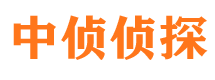 中侦侦探